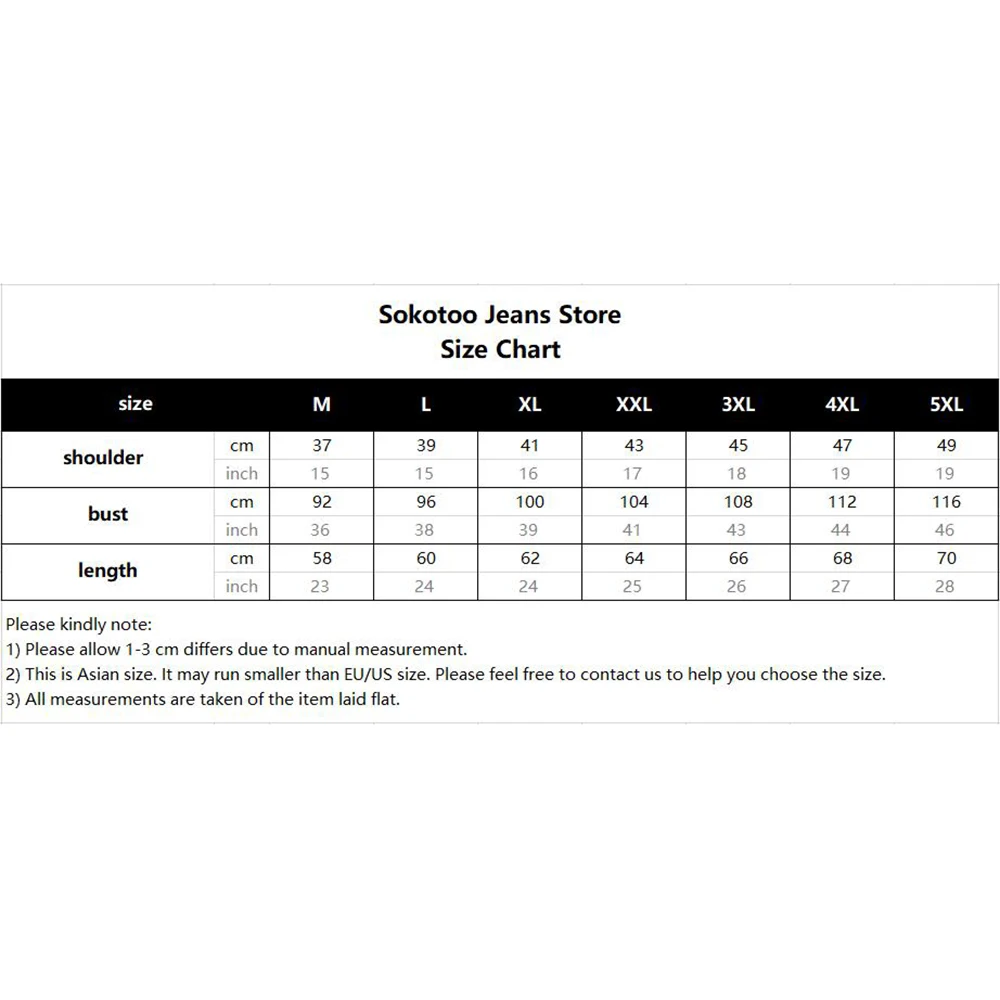 Sokotoo Jeans Store
Size Chart

| size | | M | L | XL | XXL | 3XL | 4XL | 5XL |
|---|---|---|---|---|---|---|---|---|
| shoulder | cm | 37 | 39 | 41 | 43 | 45 | 47 | 49 |
| | inch | 15 | 15 | 16 | 17 | 18 | 19 | 19 |
| bust | cm | 92 | 96 | 100 | 104 | 108 | 112 | 116 |
| | inch | 36 | 38 | 39 | 41 | 43 | 44 | 46 |
| length | cm | 58 | 60 | 62 | 64 | 66 | 68 | 70 |
| | inch | 23 | 24 | 24 | 25 | 26 | 27 | 28 |

Please kindly note:
1) Please allow 1-3 cm differs due to manual measurement.
2) This is Asian size. It may run smaller than EU/US size. Please feel free to contact us to help you choose the size.
3) All measurements are taken of the item laid flat.